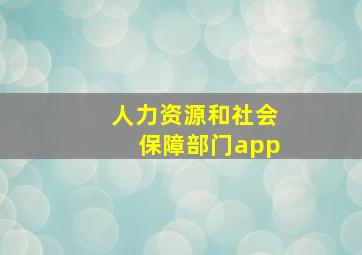 人力资源和社会保障部门app